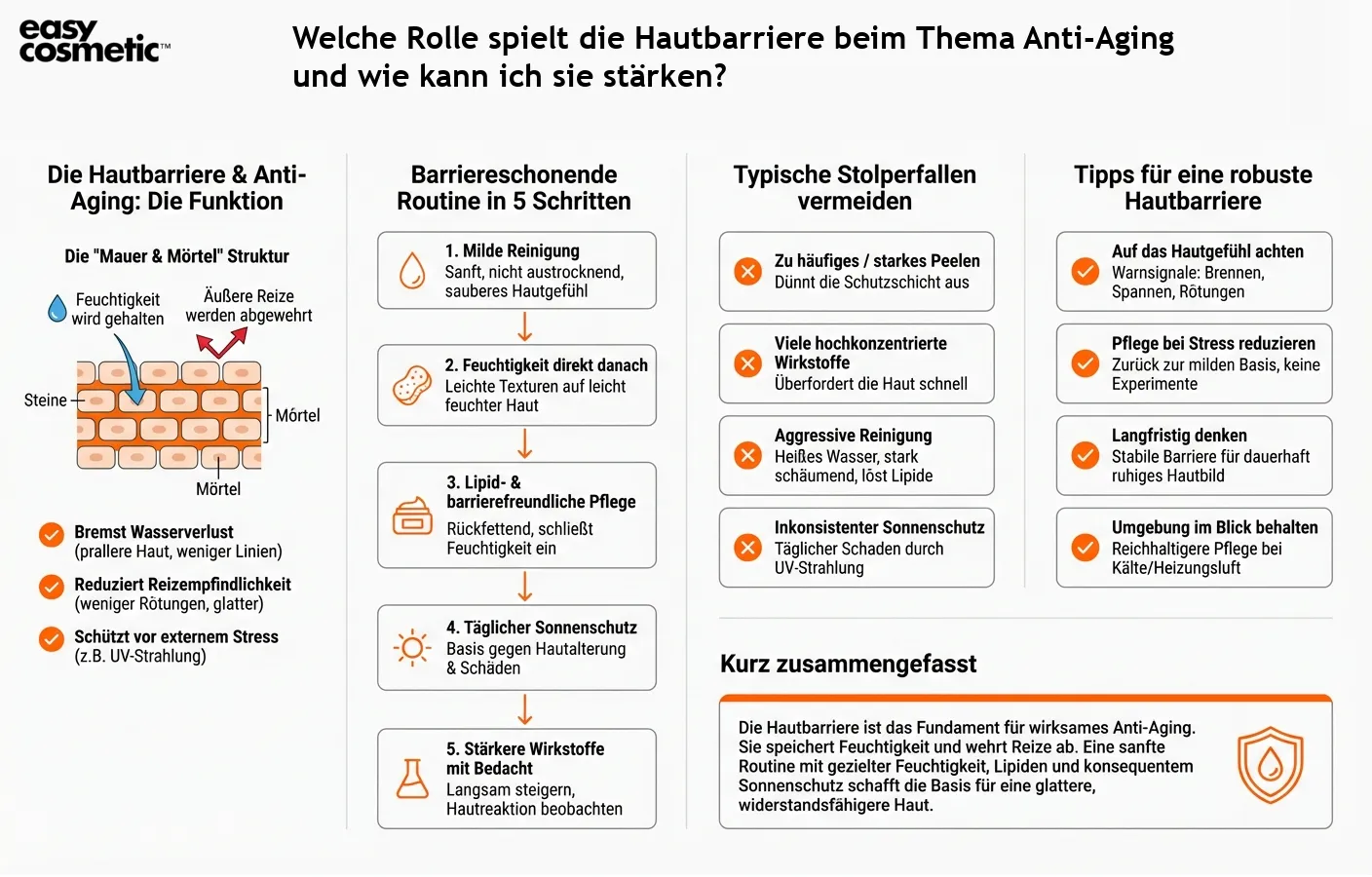 easy cosmetic™

Welche Rolle spielt die Hautbarriere beim Thema Anti-Aging und wie kann ich sie stärken?

Die Hautbarriere & Anti-Aging: Die Funktion

Die "Mauer & Mörtel" Struktur

Feuchtigkeit wird gehalten

Äußere Reize werden abgewehrt

Steine

Mörtel

Mörtel

Bremst Wasserverlust (prallere Haut, weniger Linien)

Reduziert Reizempfindlichkeit (weniger Rötungen, glatter)

Schützt vor externem Stress (z.B. UV-Strahlung)

Barriereschonende Routine in 5 Schritten

1. Milde Reinigung
Sanft, nicht austrocknend, sauberes Hautgefühl

2. Feuchtigkeit direkt danach
Leichte Texturen auf leicht feuchter Haut

3. Lipid- & barrierefreundliche Pflege
Rückfettend, schließt Feuchtigkeit ein

4. Täglicher Sonnenschutz
Basis gegen Hautalterung & Schäden

5. Stärkere Wirkstoffe mit Bedacht
Langsam steigern, Hautreaktion beobachten

Typische Stolperfallen vermeiden

Zu häufiges / starkes Peelen
Dünnt die Schutzschicht aus

Viele hochkonzentrierte Wirkstoffe
Überfordert die Haut schnell

Aggressive Reinigung
Heißes Wasser, stark schäumend, löst Lipide

Inkonsistenter Sonnenschutz
Täglicher Schaden durch UV-Strahlung

Tipps für eine robuste Hautbarriere

Auf das Hautgefühl achten
Warnsignale: Brennen, Spannen, Rötungen

Pflege bei Stress reduzieren
Zurück zur milden Basis, keine Experimente

Langfristig denken
Stabile Barriere für dauerhaft ruhiges Hautbild

Umgebung im Blick behalten
Reichhaltigere Pflege bei Kälte/Heizungsluft

Kurz zusammengefasst

Die Hautbarriere ist das Fundament für wirksames Anti-Aging. Sie speichert Feuchtigkeit und wehrt Reize ab. Eine sanfte Routine mit gezielter Feuchtigkeit, Lipiden und konsequentem Sonnenschutz schafft die Basis für eine glattere, widerstandsfähigere Haut.